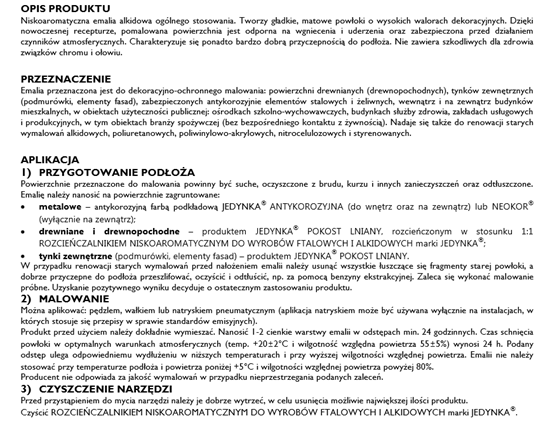 OPIS PRODUKTU
Niskoaromatyczna emalia alkidowa ogólnego stosowania. Tworzy gładkie, matowe powłoki o wysokich walorach dekoracyjnych. Dzięki nowoczesnej recepturze, pomalowana powierzchnia jest odporna na wgniecenia i uderzenia oraz zabezpieczona przed działaniem czynników atmosferycznych. Charakteryzuje się ponadto bardzo dobrą przyczepnością do podłoża. Nie zawiera szkodliwych dla zdrowia związków chromu i ołowiu.

PRZEZNACZENIE
Emalia przeznaczona jest do dekoracyjno-ochronnego malowania: powierzchni drewnianych (drewnopochodnych), tynków zewnętrznych (podmurówki, elementy fasad), zabezpieczonych antykorozyjnie elementów stalowych i żeliwnych, wewnątrz i na zewnątrz budynków mieszkalnych, w obiektach użyteczności publicznej: ośrodkach szkolno-wychowawczych, budynkach służby zdrowia, zakładach usługowych i produkcyjnych, w tym obiektach branży spożywczej (bez bezpośredniego kontaktu z żywnością). Nadaje się także do renowacji starych wymalowań alkidowych, poliuretanowych, poliwinylowo-akrylowych, nitrocelulozowych i styrenowanych.

APLIKACJA
1) PRZYGOTOWANIE PODŁOŻA
Powierzchnie przeznaczone do malowania powinny być suche, oczyszczone z brudu, kurzu i innych zanieczyszczeń oraz odtłuszczone. Emalię należy nanosić na powierzchnie zagruntowane:
• metalowe – antykorozyjną farbą podkładową JEDYNKA® ANTYKOROZYJNA (do wnętrz oraz na zewnątrz) lub NEOKOR® (wyłącznie na zewnątrz);
• drewniane i drewnopochodne – produktem JEDYNKA® POKOST LNIANY, rozcieńczonym w stosunku 1:1 ROZCIEŃCZALNIKIEM NISKOAROMATYCZNYM DO WYROBÓW FTALOWYCH I ALKIDOWYCH marki JEDYNKA®;
• tynki zewnętrzne (podmurówki, elementy fasad) – produktem JEDYNKA® POKOST LNIANY.
W przypadku renowacji starych wymalowań przed nałożeniem emalii należy usunąć wszystkie łuszczące się fragmenty starej powłoki, a dobrze przyczepne do podłoża przeszlifować, oczyścić i odtłuścić, np. za pomocą benzyny ekstrakcyjnej. Zaleca się wykonać malowanie próbne. Uzyskanie pozytywnego wyniku decyduje o ostatecznym zastosowaniu produktu.
2) MALOWANIE
Można aplikować: pędzlem, wałkiem lub natryskiem pneumatycznym (aplikacja natryskiem może być używana wyłącznie na instalacjach, w których stosuje się przepisy w sprawie standardów emisyjnych).
Produkt przed użyciem należy dokładnie wymieszać. Nanosić 1-2 cienkie warstwy emalii w odstępach min. 24 godzinnych. Czas schnięcia powłoki w optymalnych warunkach atmosferycznych (temp. +20±2°C i wilgotność względna powietrza 55±5%) wynosi 24 h. Podany odstęp ulega odpowiedniemu wydłużeniu w niższych temperaturach i przy wyższej wilgotności względnej powietrza. Emalii nie należy stosować przy temperaturze podłoża i powietrza poniżej +5°C i wilgotności względnej powietrza powyżej 80%.
Producent nie odpowiada za jakość wymalowań w przypadku nieprzestrzegania podanych zaleceń.
3) CZYSZCZENIE NARZĘDZI
Przed przystąpieniem do mycia narzędzi należy je dobrze wytrzeć, w celu usunięcia możliwie największej ilości produktu.
Czyścić ROZCIEŃCZALNIKIEM NISKOAROMATYCZNYM DO WYROBÓW FTALOWYCH I ALKIDOWYCH marki JEDYNKA®.